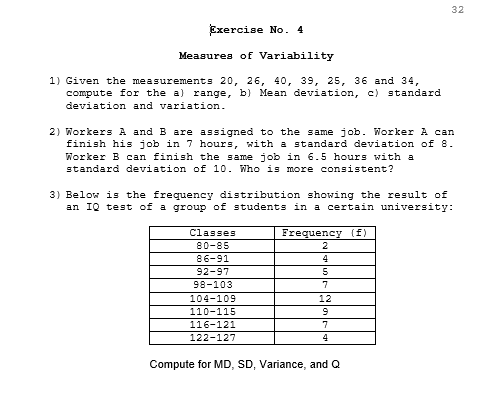 32

Exercise No. 4

Measures of Variability

1) Given the measurements 20, 26, 40, 39, 25, 36 and 34, compute for the a) range, b) Mean deviation, c) standard deviation and variation.

2) Workers A and B are assigned to the same job. Worker A can finish his job in 7 hours, with a standard deviation of 8. Worker B can finish the same job in 6.5 hours with a standard deviation of 10. Who is more consistent?

3) Below is the frequency distribution showing the result of an IQ test of a group of students in a certain university:

| Classes | Frequency (f) |
|---|---|
| 80-85 | 2 |
| 86-91 | 4 |
| 92-97 | 5 |
| 98-103 | 7 |
| 104-109 | 12 |
| 110-115 | 9 |
| 116-121 | 7 |
| 122-127 | 4 |

Compute for MD, SD, Variance, and Q